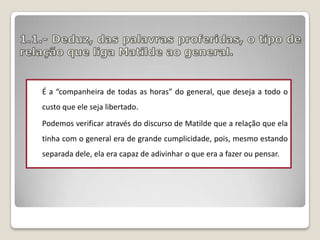 1.1.- Deduz, das palavras proferidas, o tipo de relação que liga Matilde ao general.

É a “companheira de todas as horas” do general, que deseja a todo o custo que ele seja libertado.

Podemos verificar através do discurso de Matilde que a relação que ela tinha com o general era de grande cumplicidade, pois, mesmo estando separada dele, ela era capaz de adivinhar o que era a fazer ou pensar.